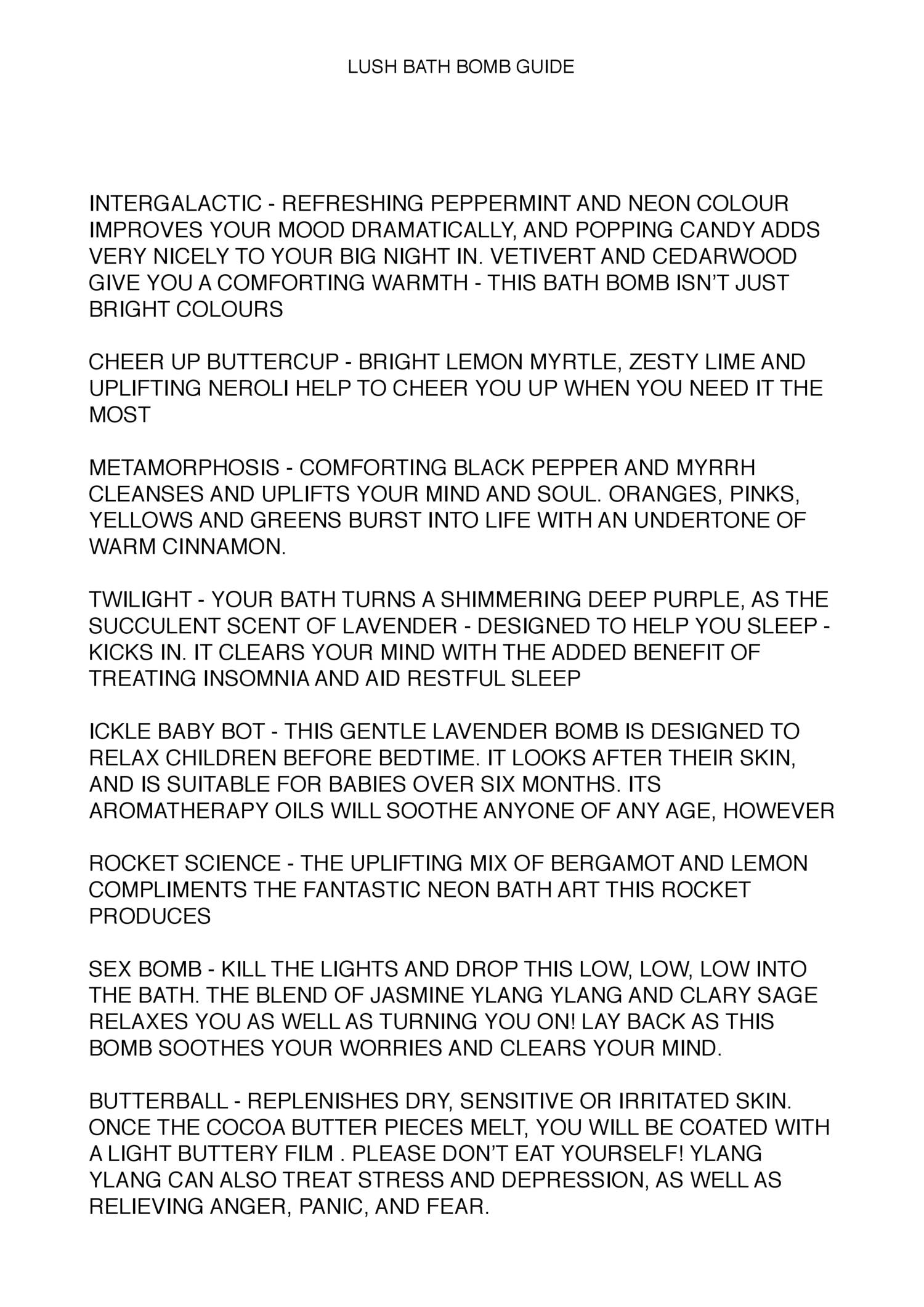 LUSH BATH BOMB GUIDE

INTERGALACTIC - REFRESHING PEPPERMINT AND NEON COLOUR IMPROVES YOUR MOOD DRAMATICALLY, AND POPPING CANDY ADDS VERY NICELY TO YOUR BIG NIGHT IN. VETIVERT AND CEDARWOOD GIVE YOU A COMFORTING WARMTH - THIS BATH BOMB ISN'T JUST BRIGHT COLOURS

CHEER UP BUTTERCUP - BRIGHT LEMON MYRTLE, ZESTY LIME AND UPLIFTING NEROLI HELP TO CHEER YOU UP WHEN YOU NEED IT THE MOST

METAMORPHOSIS - COMFORTING BLACK PEPPER AND MYRRH CLEANSES AND UPLIFTS YOUR MIND AND SOUL. ORANGES, PINKS, YELLOWS AND GREENS BURST INTO LIFE WITH AN UNDERTONE OF WARM CINNAMON.

TWILIGHT - YOUR BATH TURNS A SHIMMERING DEEP PURPLE, AS THE SUCCULENT SCENT OF LAVENDER - DESIGNED TO HELP YOU SLEEP - KICKS IN. IT CLEARS YOUR MIND WITH THE ADDED BENEFIT OF TREATING INSOMNIA AND AID RESTFUL SLEEP

ICKLE BABY BOT - THIS GENTLE LAVENDER BOMB IS DESIGNED TO RELAX CHILDREN BEFORE BEDTIME. IT LOOKS AFTER THEIR SKIN, AND IS SUITABLE FOR BABIES OVER SIX MONTHS. ITS AROMATHERAPY OILS WILL SOOTHE ANYONE OF ANY AGE, HOWEVER

ROCKET SCIENCE - THE UPLIFTING MIX OF BERGAMOT AND LEMON COMPLIMENTS THE FANTASTIC NEON BATH ART THIS ROCKET PRODUCES

SEX BOMB - KILL THE LIGHTS AND DROP THIS LOW, LOW, LOW INTO THE BATH. THE BLEND OF JASMINE YLANG YLANG AND CLARY SAGE RELAXES YOU AS WELL AS TURNING YOU ON! LAY BACK AS THIS BOMB SOOTHES YOUR WORRIES AND CLEARS YOUR MIND.

BUTTERBALL - REPLENISHES DRY, SENSITIVE OR IRRITATED SKIN. ONCE THE COCOA BUTTER PIECES MELT, YOU WILL BE COATED WITH A LIGHT BUTTERY FILM . PLEASE DON'T EAT YOURSELF! YLANG YLANG CAN ALSO TREAT STRESS AND DEPRESSION, AS WELL AS RELIEVING ANGER, PANIC, AND FEAR.